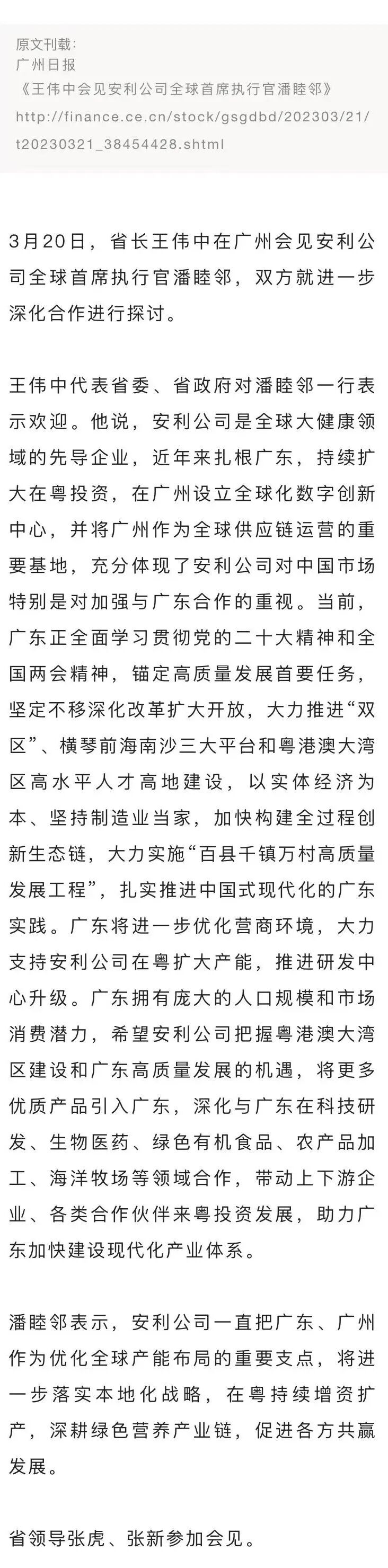 原文刊载：
广州日报
《王伟中会见安利公司全球首席执行官潘睦邻》
http://finance.ce.cn/stock/gsgdbd/202303/21/t20230321_38454428.shtml

3月20日，省长王伟中在广州会见安利公司全球首席执行官潘睦邻，双方就进一步深化合作进行探讨。

王伟中代表省委、省政府对潘睦邻一行表示欢迎。他说，安利公司是全球大健康领域的先导企业，近年来扎根广东，持续扩大在粤投资，在广州设立全球化数字创新中心，并将广州作为全球供应链运营的重要基地，充分体现了安利公司对中国市场特别是对加强与广东合作的重视。当前，广东正全面学习贯彻党的二十大精神和全国两会精神，锚定高质量发展首要任务，坚定不移深化改革扩大开放，大力推进“双区”、横琴前海南沙三大平台和粤港澳大湾区高水平人才高地建设，以实体经济为本、坚持制造业当家，加快构建全过程创新生态链，大力实施“百县千镇万村高质量发展工程”，扎实推进中国式现代化的广东实践。广东将进一步优化营商环境，大力支持安利公司在粤扩大产能，推进研发中心升级。广东拥有庞大的人口规模和市场消费潜力，希望安利公司把握粤港澳大湾区建设和广东高质量发展的机遇，将更多优质产品引入广东，深化与广东在科技研发、生物医药、绿色有机食品、农产品加工、海洋牧场等领域合作，带动上下游企业、各类合作伙伴来粤投资发展，助力广东加快建设现代化产业体系。

潘睦邻表示，安利公司一直把广东、广州作为优化全球产能布局的重要支点，将进一步落实本地化战略，在粤持续增资扩产，深耕绿色营养产业链，促进各方共赢发展。

省领导张虎、张新参加会见。